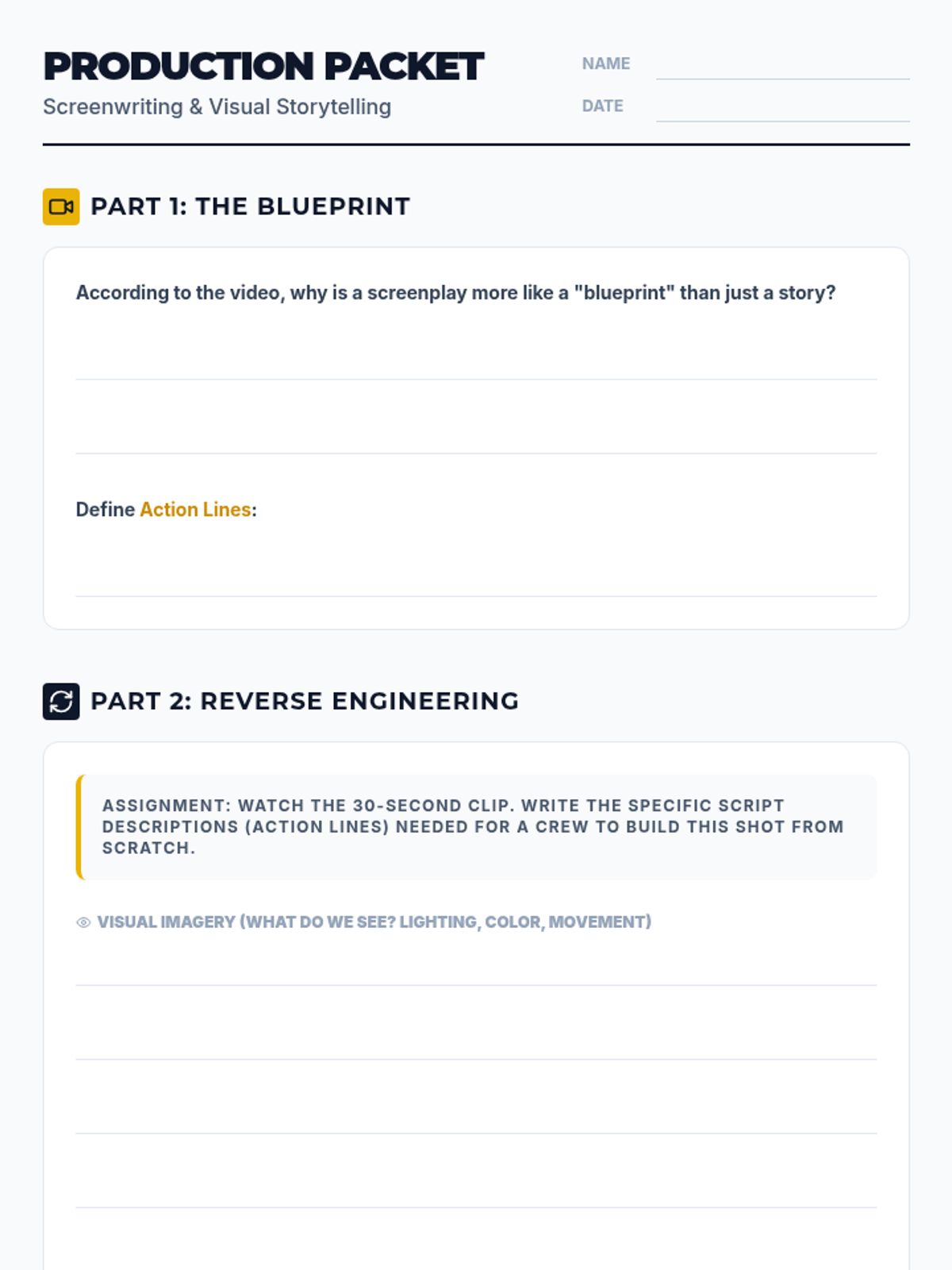 PRODUCTION PACKET
Screenwriting & Visual Storytelling

NAME ____
DATE ____

PART 1: THE BLUEPRINT

According to the video, why is a screenplay more like a "blueprint" than just a story?

____

____

Define Action Lines:

____

PART 2: REVERSE ENGINEERING

ASSIGNMENT: WATCH THE 30-SECOND CLIP. WRITE THE SPECIFIC SCRIPT DESCRIPTIONS (ACTION LINES) NEEDED FOR A CREW TO BUILD THIS SHOT FROM SCRATCH.

VISUAL IMAGERY (WHAT DO WE SEE? LIGHTING, COLOR, MOVEMENT)

____

____

____

____